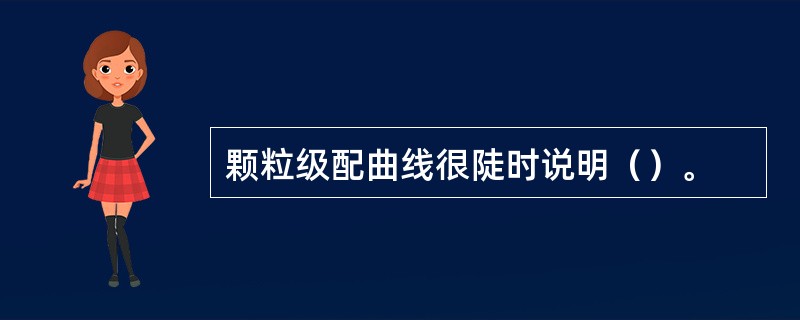 颗粒级配曲线很陡时说明（）。